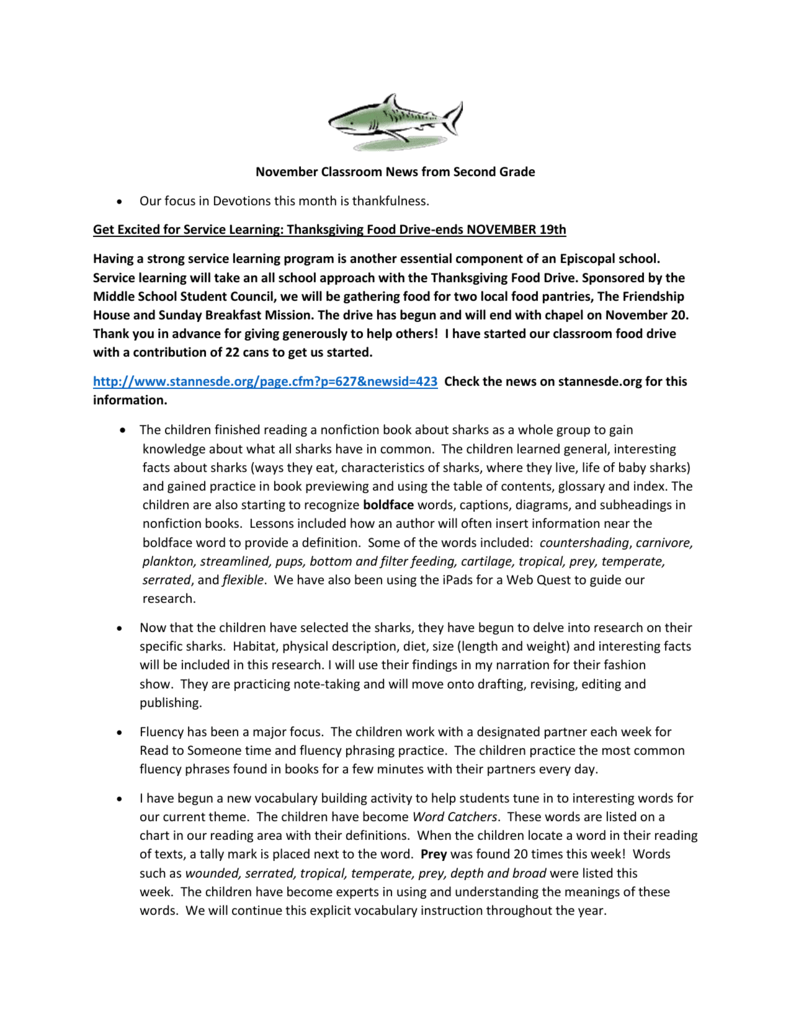 November Classroom News from Second Grade

• Our focus in Devotions this month is thankfulness.

Get Excited for Service Learning: Thanksgiving Food Drive-ends NOVEMBER 19th

Having a strong service learning program is another essential component of an Episcopal school. Service learning will take an all school approach with the Thanksgiving Food Drive. Sponsored by the Middle School Student Council, we will be gathering food for two local food pantries, The Friendship House and Sunday Breakfast Mission. The drive has begun and will end with chapel on November 20. Thank you in advance for giving generously to help others! I have started our classroom food drive with a contribution of 22 cans to get us started.

http://www.stannesde.org/page.cfm?p=627&newsid=423 Check the news on stannesde.org for this information.

• The children finished reading a nonfiction book about sharks as a whole group to gain knowledge about what all sharks have in common. The children learned general, interesting facts about sharks (ways they eat, characteristics of sharks, where they live, life of baby sharks) and gained practice in book previewing and using the table of contents, glossary and index. The children are also starting to recognize boldface words, captions, diagrams, and subheadings in nonfiction books. Lessons included how an author will often insert information near the boldface word to provide a definition. Some of the words included: countershading, carnivore, plankton, streamlined, pups, bottom and filter feeding, cartilage, tropical, prey, temperate, serrated, and flexible. We have also been using the iPads for a Web Quest to guide our research.

• Now that the children have selected the sharks, they have begun to delve into research on their specific sharks. Habitat, physical description, diet, size (length and weight) and interesting facts will be included in this research. I will use their findings in my narration for their fashion show. They are practicing note-taking and will move onto drafting, revising, editing and publishing.

• Fluency has been a major focus. The children work with a designated partner each week for Read to Someone time and fluency phrasing practice. The children practice the most common fluency phrases found in books for a few minutes with their partners every day.

• I have begun a new vocabulary building activity to help students tune in to interesting words for our current theme. The children have become Word Catchers. These words are listed on a chart in our reading area with their definitions. When the children locate a word in their reading of texts, a tally mark is placed next to the word. Prey was found 20 times this week! Words such as wounded, serrated, tropical, temperate, prey, depth and broad were listed this week. The children have become experts in using and understanding the meanings of these words. We will continue this explicit vocabulary instruction throughout the year.